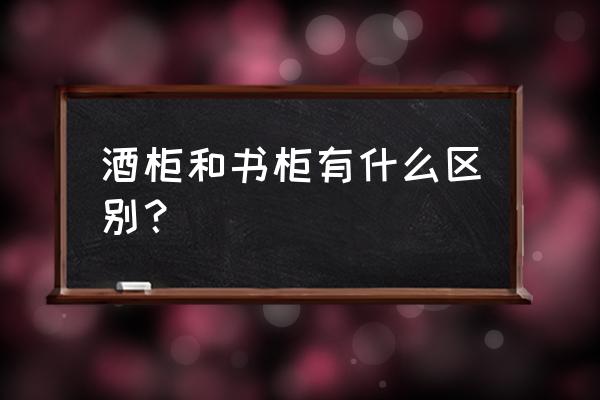 酒柜和书柜有什么区别？